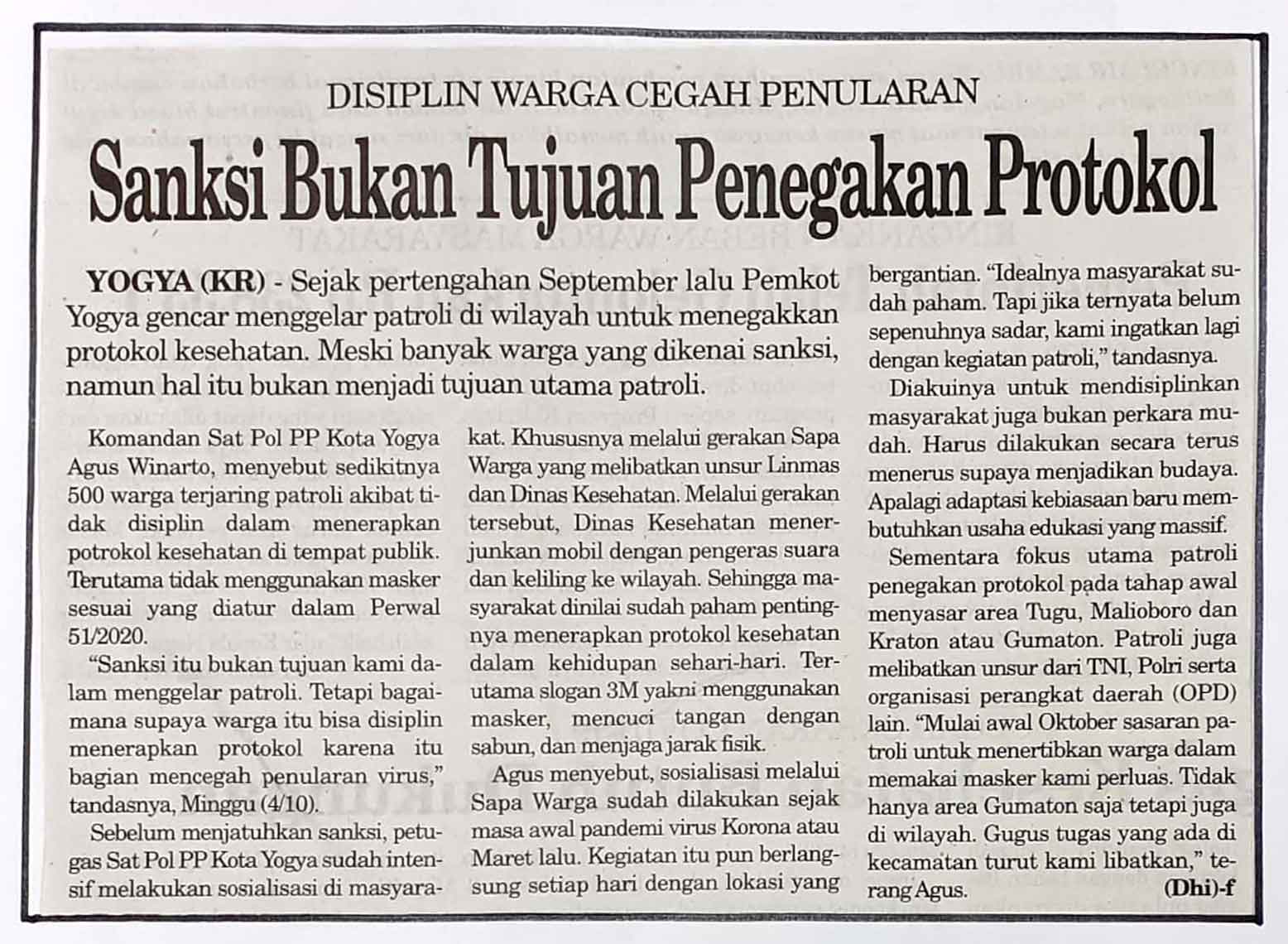 DISIPLIN WARGA CEGAH PENULARAN

Sanksi Bukan Tujuan Penegakan Protokol

YOGYA (KR) - Sejak pertengahan September lalu Pemkot Yogya gencar menggelar patroli di wilayah untuk menegakkan protokol kesehatan. Meski banyak warga yang dikenai sanksi, namun hal itu bukan menjadi tujuan utama patroli.

Komandan Sat Pol PP Kota Yogya Agus Winarto, menyebut sedikitnya 500 warga terjaring patroli akibat tidak disiplin dalam menerapkan potrokol kesehatan di tempat publik. Terutama tidak menggunakan masker sesuai yang diatur dalam Perwal 51/2020.

"Sanksi itu bukan tujuan kami dalam menggelar patroli. Tetapi bagaimana supaya warga itu bisa disiplin menerapkan protokol karena itu bagian mencegah penularan virus," tandasnya, Minggu (4/10).

Sebelum menjatuhkan sanksi, petugas Sat Pol PP Kota Yogya sudah intensif melakukan sosialisasi di masyarakat. Khususnya melalui gerakan Sapa Warga yang melibatkan unsur Linmas dan Dinas Kesehatan. Melalui gerakan tersebut, Dinas Kesehatan menerjunkan mobil dengan pengeras suara dan keliling ke wilayah. Sehingga masyarakat dinilai sudah paham pentingnya menerapkan protokol kesehatan dalam kehidupan sehari-hari. Terutama slogan 3M yakni menggunakan masker, mencuci tangan dengan sabun, dan menjaga jarak fisik.

Agus menyebut, sosialisasi melalui Sapa Warga sudah dilakukan sejak masa awal pandemi virus Korona atau Maret lalu. Kegiatan itu pun berlangsung setiap hari dengan lokasi yang bergantian. "Idealnya masyarakat sudah paham. Tapi jika ternyata belum sepenuhnya sadar, kami ingatkan lagi dengan kegiatan patroli," tandasnya.

Diakuinya untuk mendisiplinkan masyarakat juga bukan perkara mudah. Harus dilakukan secara terus menerus supaya menjadikan budaya. Apalagi adaptasi kebiasaan baru membutuhkan usaha edukasi yang massif.

Sementara fokus utama patroli penegakan protokol pada tahap awal menyasar area Tugu, Malioboro dan Kraton atau Gumaton. Patroli juga melibatkan unsur dari TNI, Polri serta organisasi perangkat daerah (OPD) lain. "Mulai awal Oktober sasaran patroli untuk menertibkan warga dalam memakai masker kami perluas. Tidak hanya area Gumaton saja tetapi juga di wilayah. Gugus tugas yang ada di kecamatan turut kami libatkan," terang Agus. (Dhi)-f